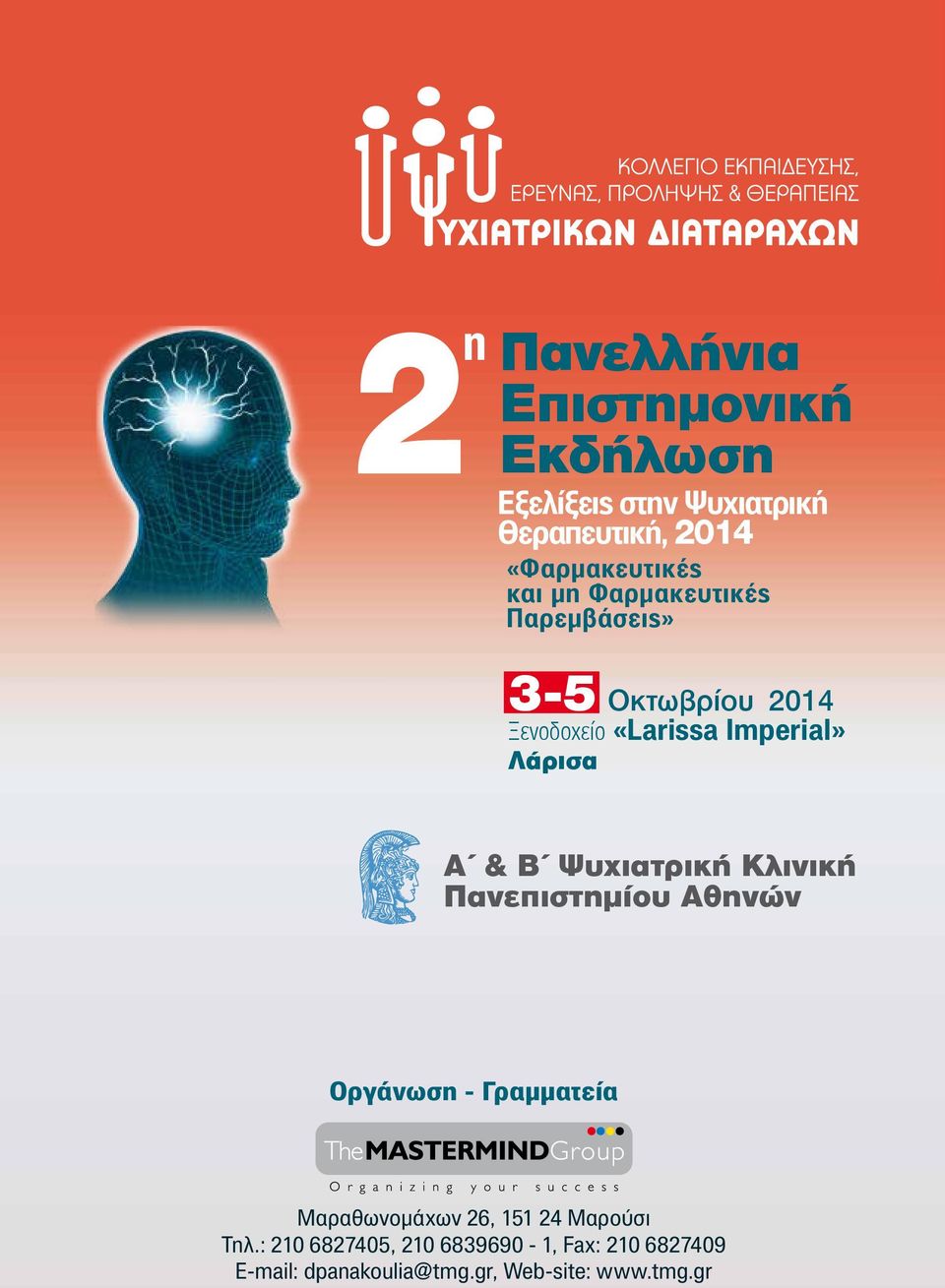 ΚΟΛΛΕΓΙΟ ΕΚΠΑΙΔΕΥΣΗΣ, ΕΡΕΥΝΑΣ, ΠΡΟΛΗΨΗΣ & ΘΕΡΑΠΕΙΑΣ
ΨΥΧΙΑΤΡΙΚΩΝ ΔΙΑΤΑΡΑΧΩΝ

2η Πανελλήνια Επιστημονική Εκδήλωση

Εξελίξεις στην Ψυχιατρική Θεραπευτική, 2014
«Φαρμακευτικές και μη Φαρμακευτικές Παρεμβάσεις»

3-5 Οκτωβρίου 2014
Ξενοδοχείο «Larissa Imperial»
Λάρισα

Α΄ & Β΄ Ψυχιατρική Κλινική Πανεπιστημίου Αθηνών

Οργάνωση - Γραμματεία

The MASTERMIND Group
Organizing your success

Μαραθωνομάχων 26, 151 24 Μαρούσι
Τηλ.: 210 6827405, 210 6839690 - 1, Fax: 210 6827409
E-mail: dpanakoulia@tmg.gr, Web-site: www.tmg.gr